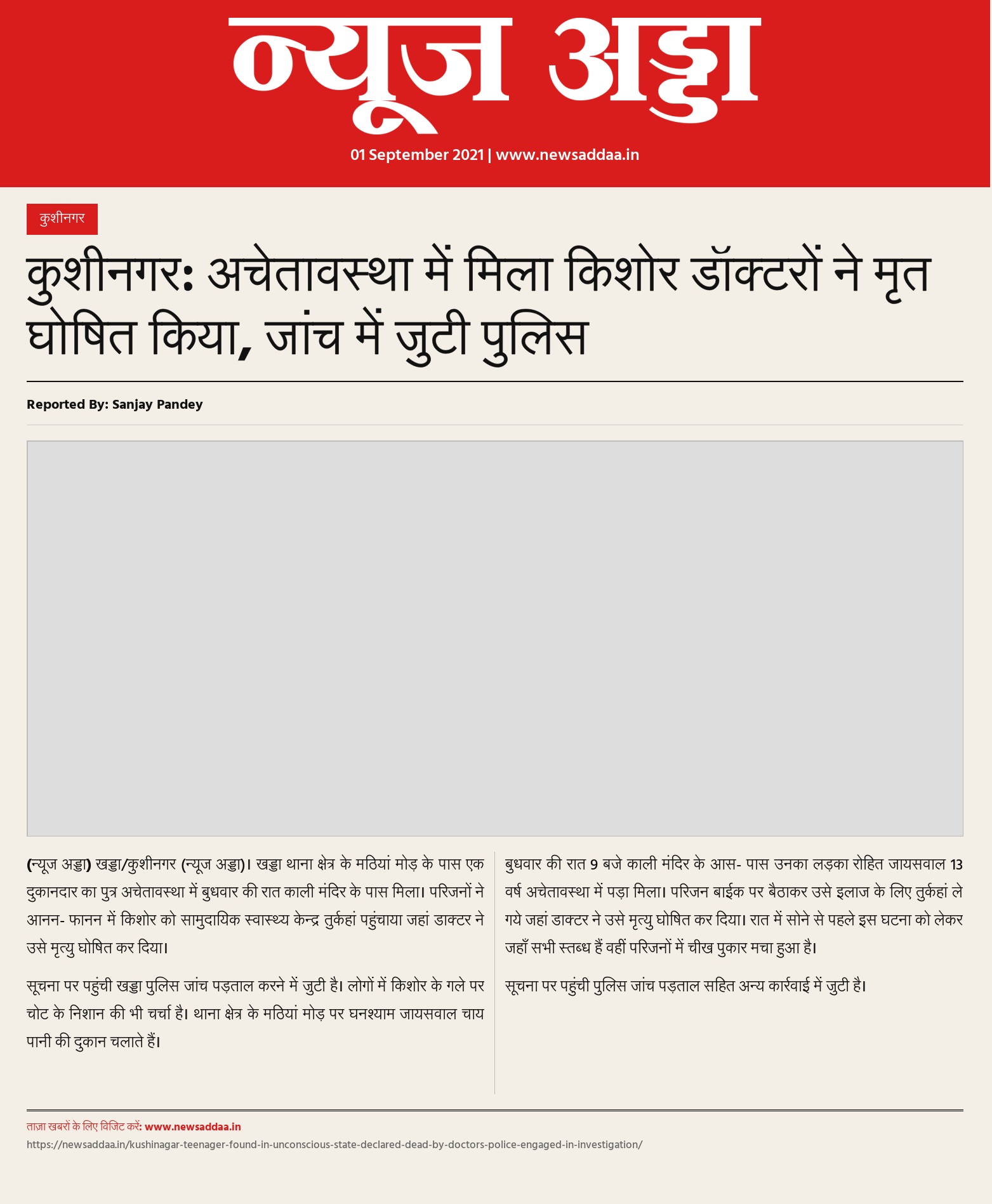 न्यूज अड्डा

01 September 2021 | www.newsaddaa.in

कुशीनगर

कुशीनगर: अचेतावस्था में मिला किशोर डॉक्टरों ने मृत घोषित किया, जांच में जुटी पुलिस

Reported By: Sanjay Pandey

(न्यूज अड्डा) खड्डा/कुशीनगर (न्यूज अड्डा)। खड्डा थाना क्षेत्र के मठियां मोड़ के पास एक दुकानदार का पुत्र अचेतावस्था में बुधवार की रात काली मंदिर के पास मिला। परिजनों ने आनन- फानन में किशोर को सामुदायिक स्वास्थ्य केन्द्र तुर्कहां पहुंचाया जहां डाक्टर ने उसे मृत्यु घोषित कर दिया।

सूचना पर पहुंची खड्डा पुलिस जांच पड़ताल करने में जुटी है। लोगों में किशोर के गले पर चोट के निशान की भी चर्चा है। थाना क्षेत्र के मठियां मोड़ पर घनश्याम जायसवाल चाय पानी की दुकान चलाते हैं।

बुधवार की रात 9 बजे काली मंदिर के आस- पास उनका लड़का रोहित जायसवाल 13 वर्ष अचेतावस्था में पड़ा मिला। परिजन बाईक पर बैठाकर उसे इलाज के लिए तुर्कहां ले गये जहां डाक्टर ने उसे मृत्यु घोषित कर दिया। रात में सोने से पहले इस घटना को लेकर जहाँ सभी स्तब्ध हैं वहीं परिजनों में चीख पुकार मचा हुआ है।

सूचना पर पहुंची पुलिस जांच पड़ताल सहित अन्य कार्रवाई में जुटी है।

ताज़ा खबरों के लिए विजिट करें: www.newsaddaa.in
https://newsaddaa.in/kushinagar-teenager-found-in-unconscious-state-declared-dead-by-doctors-police-engaged-in-investigation/